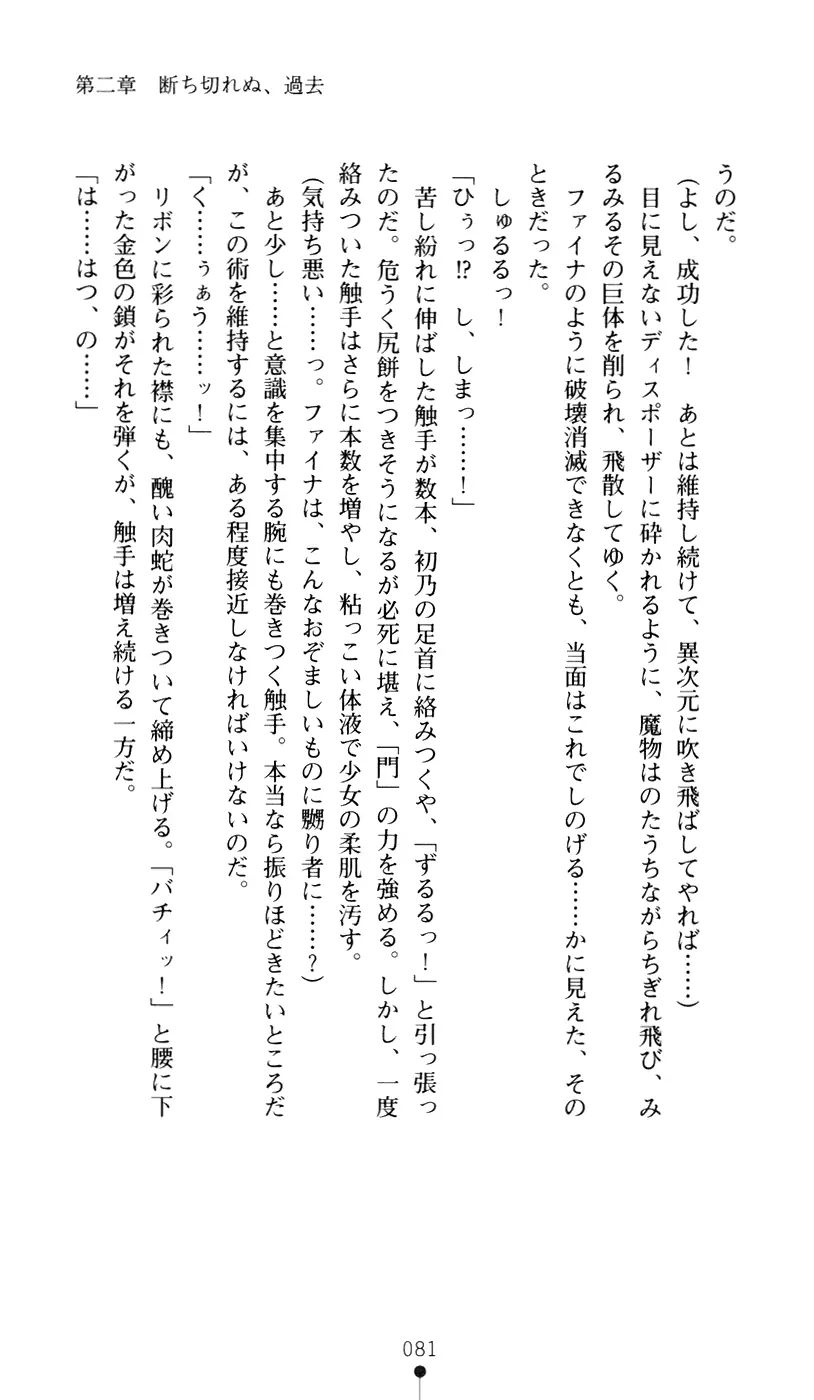 第二章　断ち切れぬ、過去

うのだ。

（よし、成功した！　あとは維持し続けて、異次元に吹き飛ばしてやれば……）

目に見えないディスポーザーに砕かれるように、魔物はのたうちながらちぎれ飛び、みるみるその巨体を削られ、飛散してゆく。

ファイナのように破壊消滅できなくとも、当面はこれでしのげる……かに見えた、そのときだった。

しゅるるっ！

「ひぅっ!?　し、しまっ……！」

苦し紛れに伸ばした触手が数本、初乃の足首に絡みつくや、「ずるるっ！」と引っ張ったのだ。危うく尻餅をつきそうになるが必死に堪え、「門」の力を強める。しかし、一度絡みついた触手はさらに本数を増やし、粘っこい体液で少女の柔肌を汚す。

（気持ち悪い……っ。ファイナは、こんなおぞましいものに嬲り者に……？）

あと少し……と意識を集中する腕にも巻きつく触手。本当なら振りほどきたいところだが、この術を維持するには、ある程度接近しなければいけないのだ。

「く……ぅぁう……ッ！」

リボンに彩られた襟にも、醜い肉蛇が巻きついて締め上げる。「バチィッ！」と腰に下がった金色の鎖がそれを弾くが、触手は増え続ける一方だ。

「は……はつ、の……」

081